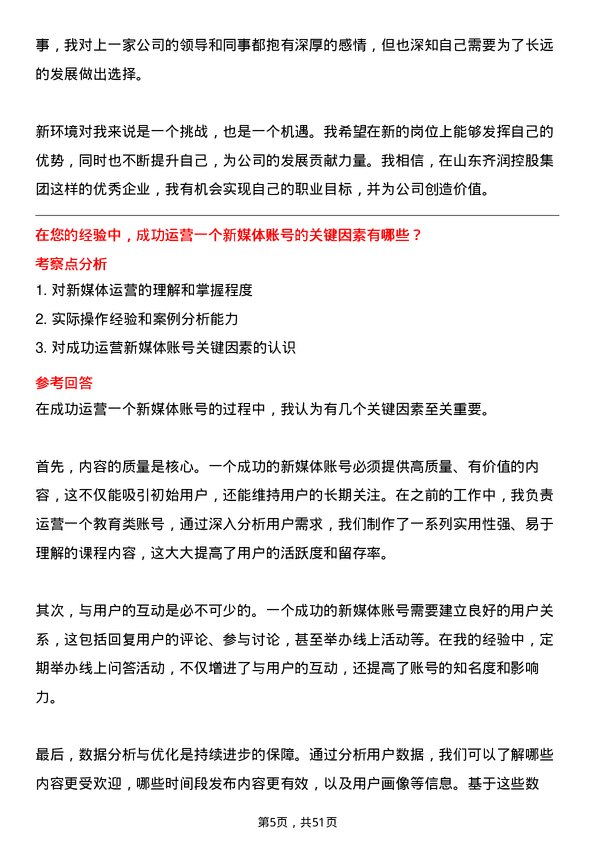 事，我对上一家公司的领导和同事都抱有深厚的感情，但也深知自己需要为了长远的发展做出选择。

新环境对我来说是一个挑战，也是一个机遇。我希望在新的岗位上能够发挥自己的优势，同时也不断提升自己，为公司的发展贡献力量。我相信，在山东齐润控股集团这样的优秀企业，我有机会实现自己的职业目标，并为公司创造价值。

在您的经验中，成功运营一个新媒体账号的关键因素有哪些？

考察点分析

1. 对新媒体运营的理解和掌握程度
2. 实际操作经验和案例分析能力
3. 对成功运营新媒体账号关键因素的认识

参考回答

在成功运营一个新媒体账号的过程中，我认为有几个关键因素至关重要。

首先，内容的质量是核心。一个成功的新媒体账号必须提供高质量、有价值的内容，这不仅能吸引初始用户，还能维持用户的长期关注。在之前的工作中，我负责运营一个教育类账号，通过深入分析用户需求，我们制作了一系列实用性强、易于理解的课程内容，这大大提高了用户的活跃度和留存率。

其次，与用户的互动是必不可少的。一个成功的新媒体账号需要建立良好的用户关系，这包括回复用户的评论、参与讨论，甚至举办线上活动等。在我的经验中，定期举办线上问答活动，不仅增进了与用户的互动，还提高了账号的知名度和影响力。

最后，数据分析与优化是持续进步的保障。通过分析用户数据，我们可以了解哪些内容更受欢迎，哪些时间段发布内容更有效，以及用户画像等信息。基于这些数

第5页，共51页